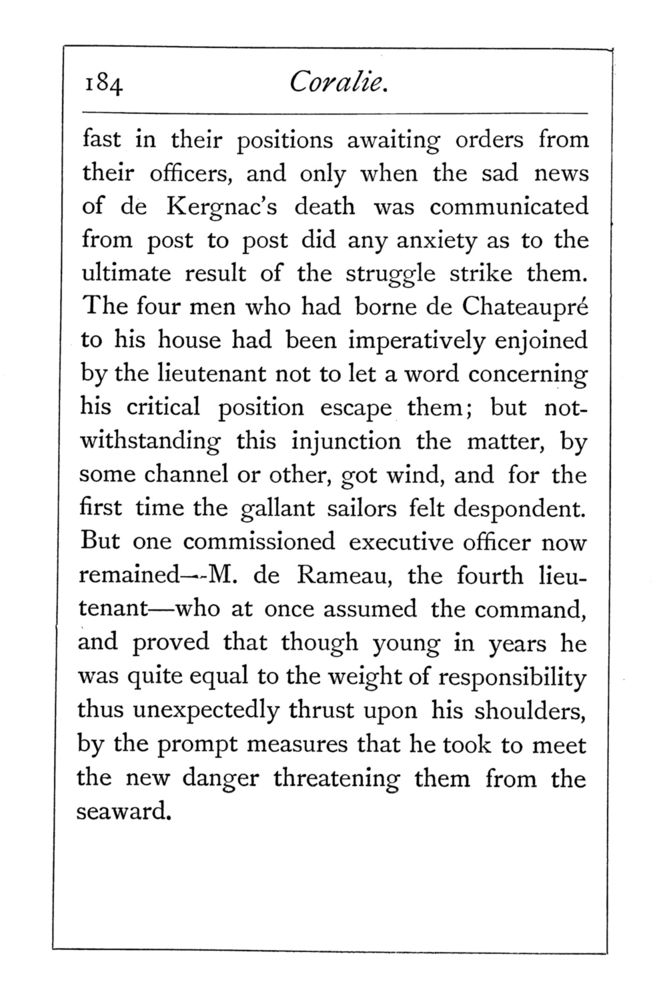 184 Coralie.

fast in their positions awaiting orders from their officers, and only when the sad news of de Kergnac's death was communicated from post to post did any anxiety as to the ultimate result of the struggle strike them. The four men who had borne de Chateaupré to his house had been imperatively enjoined by the lieutenant not to let a word concerning his critical position escape them; but notwithstanding this injunction the matter, by some channel or other, got wind, and for the first time the gallant sailors felt despondent. But one commissioned executive officer now remained—M. de Rameau, the fourth lieutenant—who at once assumed the command, and proved that though young in years he was quite equal to the weight of responsibility thus unexpectedly thrust upon his shoulders, by the prompt measures that he took to meet the new danger threatening them from the seaward.